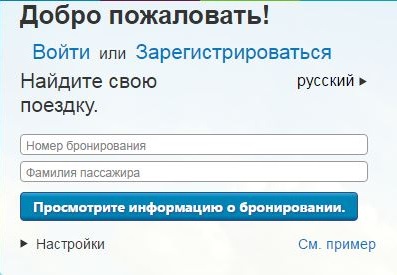 Добро пожаловать!

Войти или Зарегистрироваться

Найдите свою поездку.

русский ▸

Номер бронирования

Фамилия пассажира

Просмотрите информацию о бронировании.

▸ Настройки

См. пример